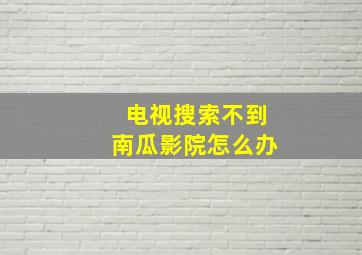 电视搜索不到
南瓜影院怎么办